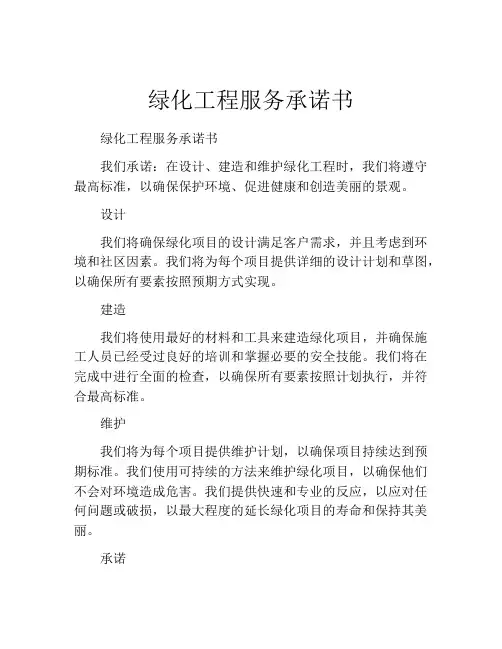 绿化工程服务承诺书

绿化工程服务承诺书

我们承诺：在设计、建造和维护绿化工程时，我们将遵守最高标准，以确保保护环境、促进健康和创造美丽的景观。

设计

我们将确保绿化项目的设计满足客户需求，并且考虑到环境和社区因素。我们将为每个项目提供详细的设计计划和草图，以确保所有要素按照预期方式实现。

建造

我们将使用最好的材料和工具来建造绿化项目，并确保施工人员已经受过良好的培训和掌握必要的安全技能。我们将在完成中进行全面的检查，以确保所有要素按照计划执行，并符合最高标准。

维护

我们将为每个项目提供维护计划，以确保项目持续达到预期标准。我们使用可持续的方法来维护绿化项目，以确保他们不会对环境造成危害。我们提供快速和专业的反应，以应对任何问题或破损，以最大程度的延长绿化项目的寿命和保持其美丽。

承诺